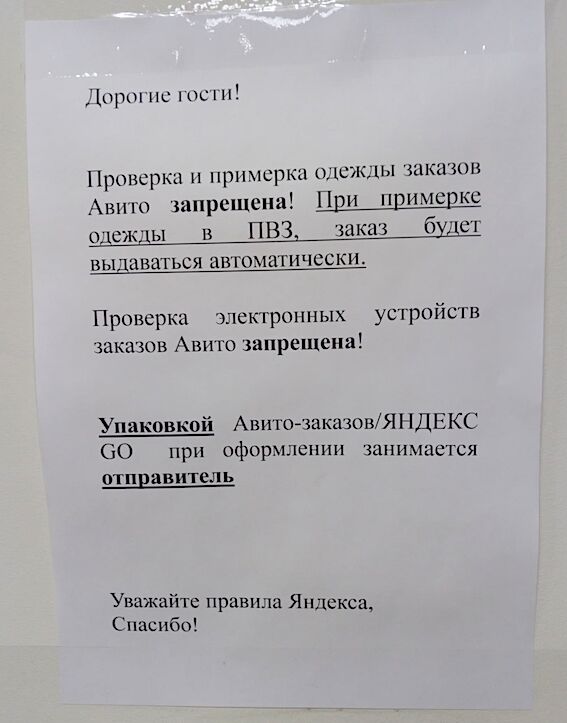 Дорогие гости!

Проверка и примерка одежды заказов Авито запрещена! При примерке одежды в ПВЗ, заказ будет выдаваться автоматически.

Проверка электронных устройств заказов Авито запрещена!

Упаковкой Авито-заказов/ЯНДЕКС GO при оформлении занимается отправитель

Уважайте правила Яндекса,
Спасибо!